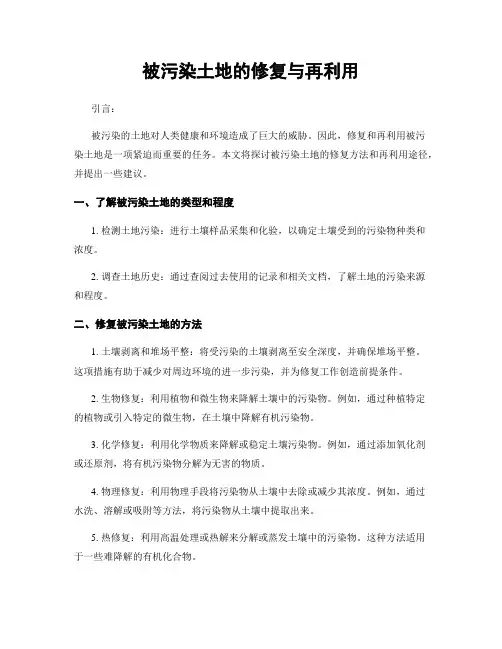 被污染土地的修复与再利用

引言：

被污染的土地对人类健康和环境造成了巨大的威胁。因此，修复和再利用被污染土地是一项紧迫而重要的任务。本文将探讨被污染土地的修复方法和再利用途径，并提出一些建议。

一、了解被污染土地的类型和程度

1. 检测土地污染：进行土壤样品采集和化验，以确定土壤受到的污染物种类和浓度。

2. 调查土地历史：通过查阅过去使用的记录和相关文档，了解土地的污染来源和程度。

二、修复被污染土地的方法

1. 土壤剥离和堆场平整：将受污染的土壤剥离至安全深度，并确保堆场平整。这项措施有助于减少对周边环境的进一步污染，并为修复工作创造前提条件。

2. 生物修复：利用植物和微生物来降解土壤中的污染物。例如，通过种植特定的植物或引入特定的微生物，在土壤中降解有机污染物。

3. 化学修复：利用化学物质来降解或稳定土壤污染物。例如，通过添加氧化剂或还原剂，将有机污染物分解为无害的物质。

4. 物理修复：利用物理手段将污染物从土壤中去除或减少其浓度。例如，通过水洗、溶解或吸附等方法，将污染物从土壤中提取出来。

5. 热修复：利用高温处理或热解来分解或蒸发土壤中的污染物。这种方法适用于一些难降解的有机化合物。